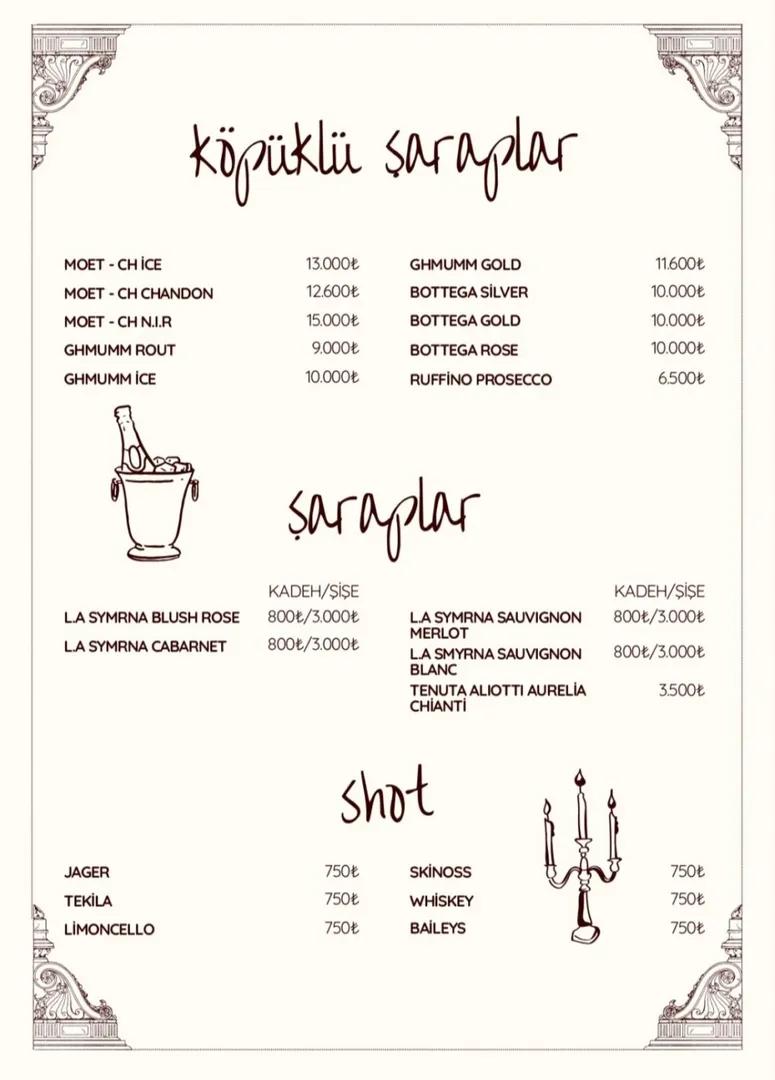 köpüklü şaraplar

MOET - CH İCE 13.000₺
MOET - CH CHANDON 12.600₺
MOET - CH N.I.R 15.000₺
GHMUMM ROUT 9.000₺
GHMUMM İCE 10.000₺

GHMUMM GOLD 11.600₺
BOTTEGA SİLVER 10.000₺
BOTTEGA GOLD 10.000₺
BOTTEGA ROSE 10.000₺
RUFFİNO PROSECCO 6.500₺

şaraplar

KADEH/ŞİŞE
L.A SYMRNA BLUSH ROSE 800₺/3.000₺
L.A SYMRNA CABARNET 800₺/3.000₺

KADEH/ŞİŞE
L.A SYMRNA SAUVIGNON MERLOT 800₺/3.000₺
L.A SMYRNA SAUVIGNON BLANC 800₺/3.000₺
TENUTA ALIOTTI AURELİA CHİANTİ 3.500₺

shot

JAGER 750₺
TEKİLA 750₺
LİMONCELLO 750₺

SKİNOSS 750₺
WHİSKEY 750₺
BAİLEYS 750₺